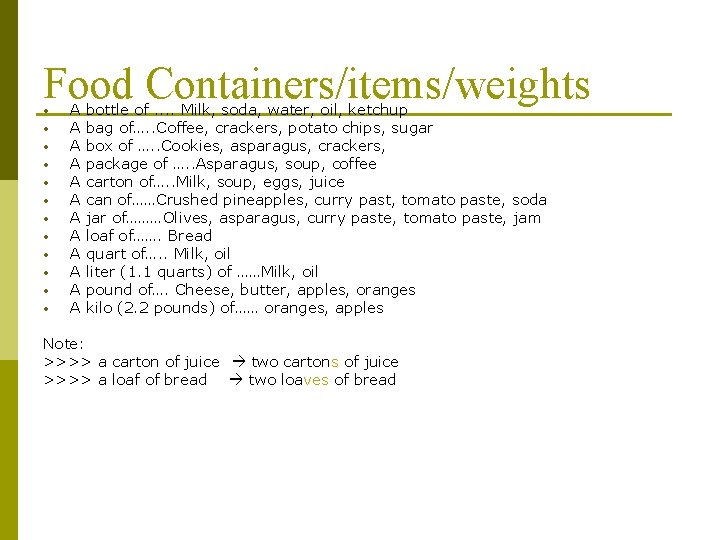 Food Containers/items/weights

• A bottle of …. Milk, soda, water, oil, ketchup
• A bag of…..Coffee, crackers, potato chips, sugar
• A box of …..Cookies, asparagus, crackers,
• A package of …..Asparagus, soup, coffee
• A carton of…..Milk, soup, eggs, juice
• A can of……Crushed pineapples, curry past, tomato paste, soda
• A jar of………Olives, asparagus, curry paste, tomato paste, jam
• A loaf of……. Bread
• A quart of….. Milk, oil
• A liter (1.1 quarts) of ……Milk, oil
• A pound of…. Cheese, butter, apples, oranges
• A kilo (2.2 pounds) of…… oranges, apples

Note:
>>>> a carton of juice → two cartons of juice
>>>> a loaf of bread → two loaves of bread